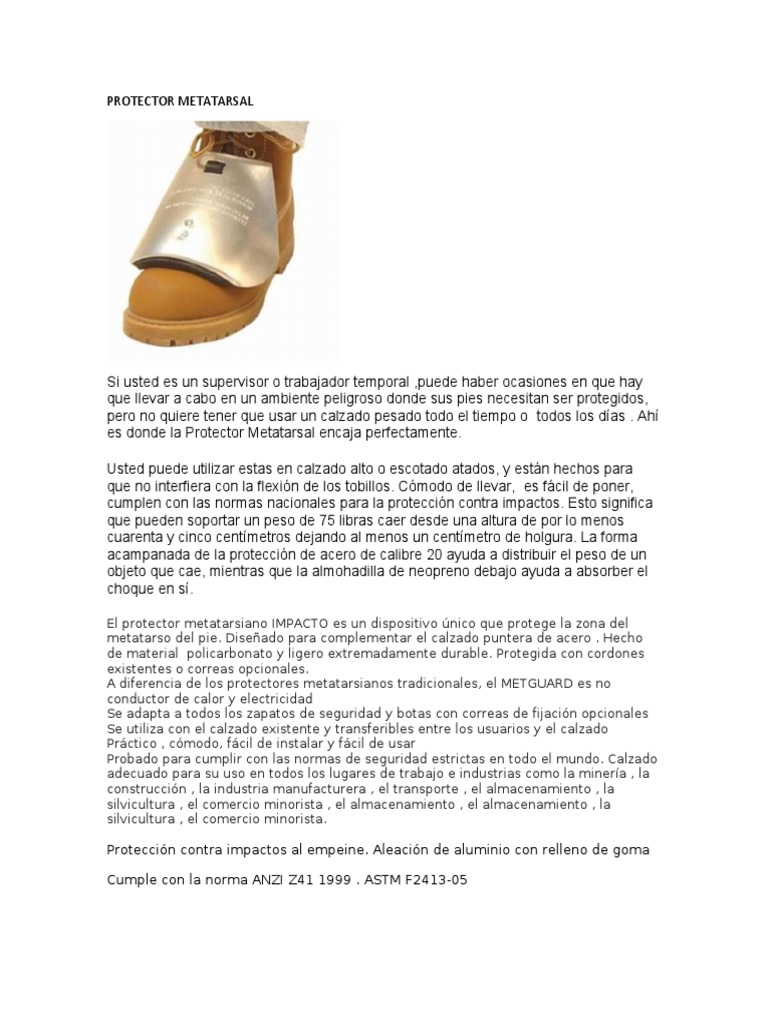 PROTECTOR METATARSAL

Si usted es un supervisor o trabajador temporal ,puede haber ocasiones en que hay que llevar a cabo en un ambiente peligroso donde sus pies necesitan ser protegidos, pero no quiere tener que usar un calzado pesado todo el tiempo o todos los días . Ahí es donde la Protector Metatarsal encaja perfectamente.

Usted puede utilizar estas en calzado alto o escotado atados, y están hechos para que no interfiera con la flexión de los tobillos. Cómodo de llevar, es fácil de poner, cumplen con las normas nacionales para la protección contra impactos. Esto significa que pueden soportar un peso de 75 libras caer desde una altura de por lo menos cuarenta y cinco centímetros dejando al menos un centímetro de holgura. La forma acampanada de la protección de acero de calibre 20 ayuda a distribuir el peso de un objeto que cae, mientras que la almohadilla de neopreno debajo ayuda a absorber el choque en sí.

El protector metatarsiano IMPACTO es un dispositivo único que protege la zona del metatarso del pie. Diseñado para complementar el calzado puntera de acero . Hecho de material policarbonato y ligero extremadamente durable. Protegida con cordones existentes o correas opcionales.
A diferencia de los protectores metatarsianos tradicionales, el METGUARD es no conductor de calor y electricidad
Se adapta a todos los zapatos de seguridad y botas con correas de fijación opcionales
Se utiliza con el calzado existente y transferibles entre los usuarios y el calzado
Práctico , cómodo, fácil de instalar y fácil de usar
Probado para cumplir con las normas de seguridad estrictas en todo el mundo. Calzado adecuado para su uso en todos los lugares de trabajo e industrias como la minería , la construcción , la industria manufacturera , el transporte , el almacenamiento , la silvicultura , el comercio minorista , el almacenamiento , el almacenamiento , la silvicultura , el comercio minorista.

Protección contra impactos al empeine. Aleación de aluminio con relleno de goma

Cumple con la norma ANZI Z41 1999 . ASTM F2413-05